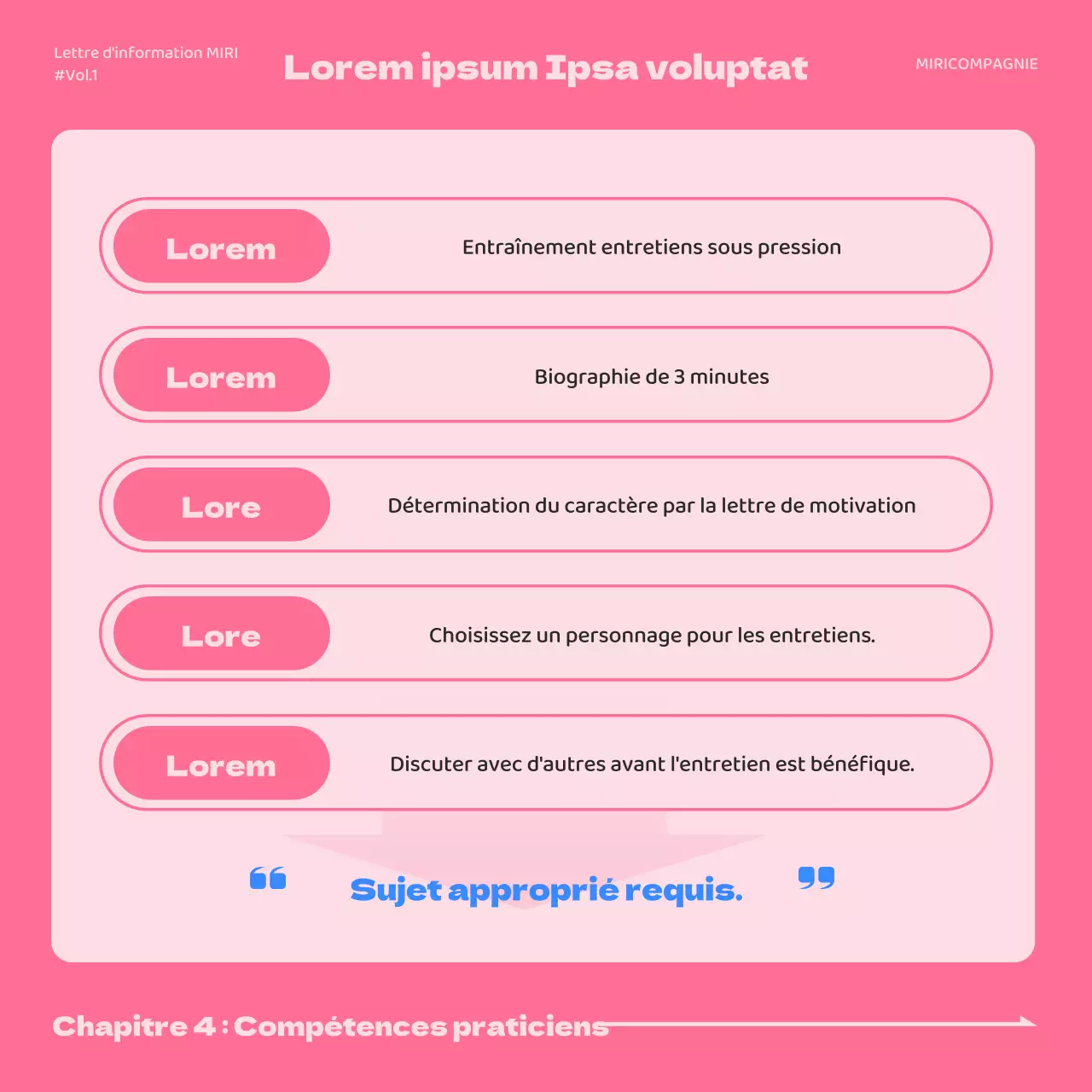 Lettre d'information MIRI
#Vol.1

Lorem ipsum Ipsa voluptat

MIRICOMPAGNIE

Lorem
Entraînement entretiens sous pression

Lorem
Biographie de 3 minutes

Lore
Détermination du caractère par la lettre de motivation

Lore
Choisissez un personnage pour les entretiens.

Lorem
Discuter avec d'autres avant l'entretien est bénéfique.

Sujet approprié requis.

Chapitre 4 : Compétences praticiens